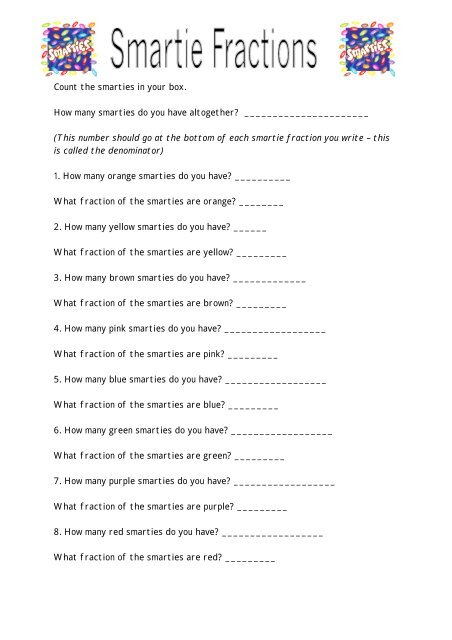 SMARTIES Smartie Fractions SMARTIES

Count the smarties in your box.

How many smarties do you have altogether? ______________________

(This number should go at the bottom of each smartie fraction you write – this is called the denominator)

1. How many orange smarties do you have? __________

What fraction of the smarties are orange? ________

2. How many yellow smarties do you have? ______

What fraction of the smarties are yellow? _________

3. How many brown smarties do you have? _____________

What fraction of the smarties are brown? _________

4. How many pink smarties do you have? __________________

What fraction of the smarties are pink? _________

5. How many blue smarties do you have? __________________

What fraction of the smarties are blue? _________

6. How many green smarties do you have? __________________

What fraction of the smarties are green? _________

7. How many purple smarties do you have? __________________

What fraction of the smarties are purple? _________

8. How many red smarties do you have? __________________

What fraction of the smarties are red? _________